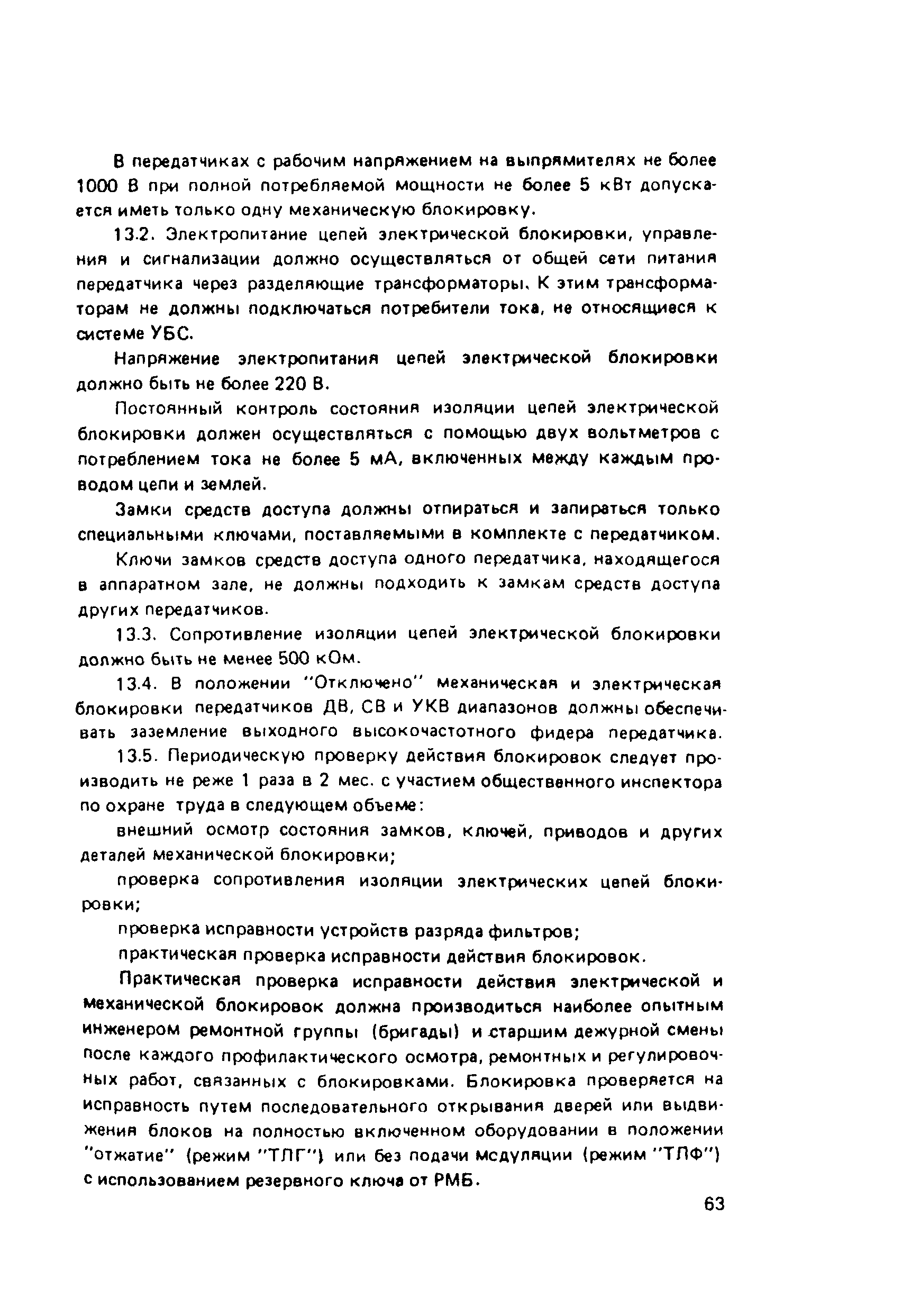 В передатчиках с рабочим напряжением на выпрямителях не более 1000 В при полной потребляемой мощности не более 5 кВт допускается иметь только одну механическую блокировку.

13.2. Электропитание цепей электрической блокировки, управления и сигнализации должно осуществляться от общей сети питания передатчика через разделяющие трансформаторы. К этим трансформаторам не должны подключаться потребители тока, не относящиеся к системе УБС.

Напряжение электропитания цепей электрической блокировки должно быть не более 220 В.

Постоянный контроль состояния изоляции цепей электрической блокировки должен осуществляться с помощью двух вольтметров с потреблением тока не более 5 мА, включенных между каждым проводом цепи и землей.

Замки средств доступа должны отпираться и запираться только специальными ключами, поставляемыми в комплекте с передатчиком.

Ключи замков средств доступа одного передатчика, находящегося в аппаратном зале, не должны подходить к замкам средств доступа других передатчиков.

13.3. Сопротивление изоляции цепей электрической блокировки должно быть не менее 500 кОм.

13.4. В положении "Отключено" механическая и электрическая блокировки передатчиков ДВ, СВ и УКВ диапазонов должны обеспечивать заземление выходного высокочастотного фидера передатчика.

13.5. Периодическую проверку действия блокировок следует производить не реже 1 раза в 2 мес. с участием общественного инспектора по охране труда в следующем объеме:

внешний осмотр состояния замков, ключей, приводов и других деталей механической блокировки;

проверка сопротивления изоляции электрических цепей блокировки;

проверка исправности устройств разряда фильтров;

практическая проверка исправности действия блокировок.

Практическая проверка исправности действия электрической и механической блокировок должна производиться наиболее опытным инженером ремонтной группы (бригады) и старшим дежурной смены после каждого профилактического осмотра, ремонтных и регулировочных работ, связанных с блокировками. Блокировка проверяется на исправность путем последовательного открывания дверей или выдвижения блоков на полностью включенном оборудовании в положении "отжатие" (режим "ТЛГ") или без подачи модуляции (режим "ТЛФ") с использованием резервного ключа от РМБ.

63